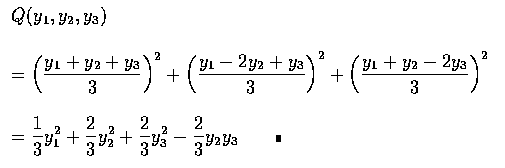 $Q(y_1, y_2, y_3)$

$= \left(\frac{y_1 + y_2 + y_3}{3}\right)^2 + \left(\frac{y_1 - 2y_2 + y_3}{3}\right)^2 + \left(\frac{y_1 + y_2 - 2y_3}{3}\right)^2$

$= \frac{1}{3}y_1^2 + \frac{2}{3}y_2^2 + \frac{2}{3}y_3^2 - \frac{2}{3}y_2 y_3$ ▪